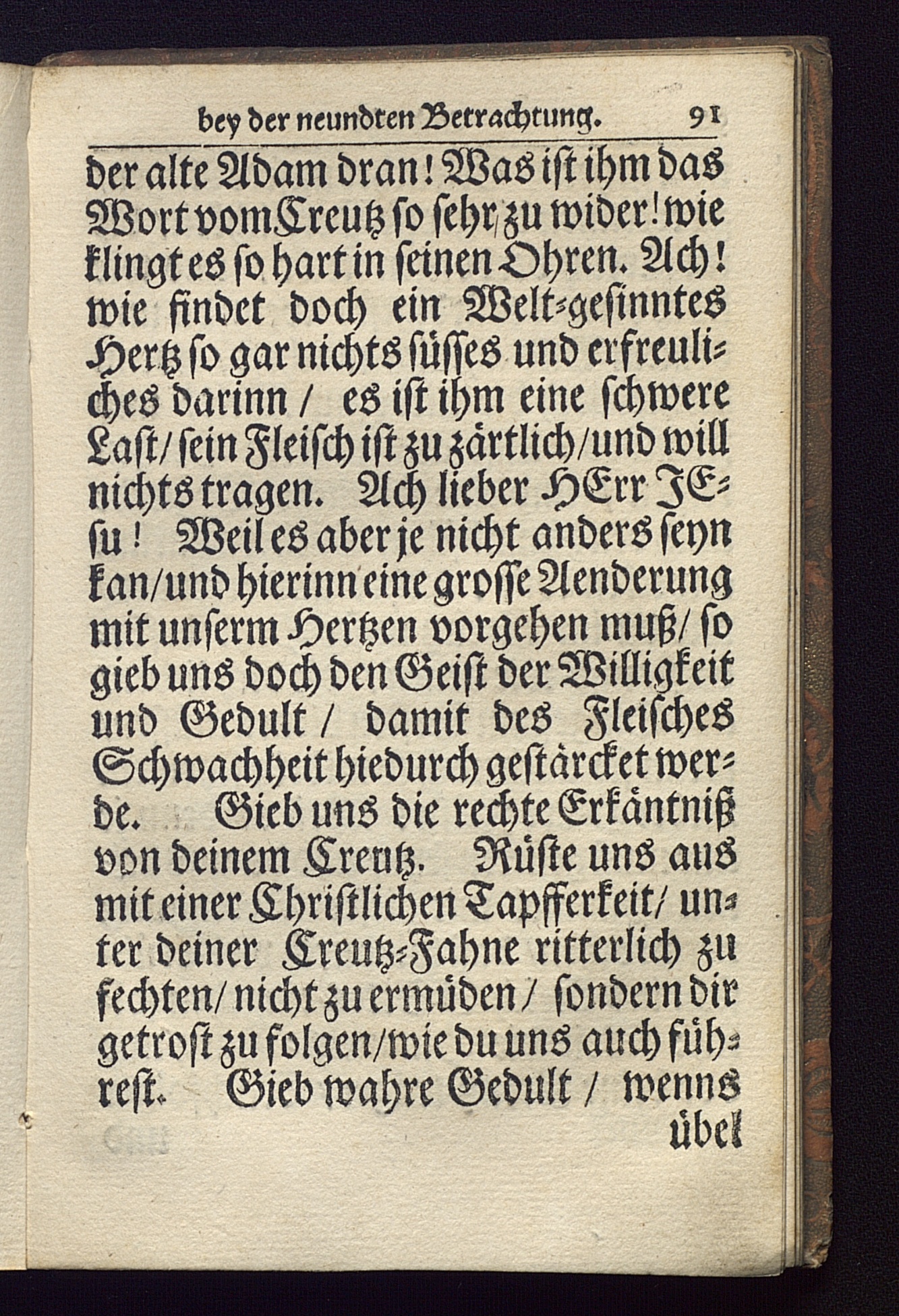 bey der neundten Betrachtung. 91

der alte Adam dran! Was ist ihm das Wort vom Creutz so sehr zu wider! wie klingt es so hart in seinen Ohren. Ach! wie findet doch ein Welt-gesinntes Hertz so gar nichts süsses und erfreuliches darinn / es ist ihm eine schwere Last / sein Fleisch ist zu zärtlich / und will nichts tragen. Ach lieber HErr JEsu! Weil es aber je nicht anders seyn kan / und hierinn eine grosse Aenderung mit unserm Hertzen vorgehen muß / so gieb uns doch den Geist der Willigkeit und Gedult / damit des Fleisches Schwachheit hiedurch gestärcket werde. Gieb uns die rechte Erkäntniß von deinem Creutz. Rüste uns aus mit einer Christlichen Tapfferkeit / unter deiner Creutz-Fahne ritterlich zu fechten / nicht zu ermüden / sondern dir getrost zu folgen / wie du uns auch führest. Gieb wahre Gedult / wenns

übel